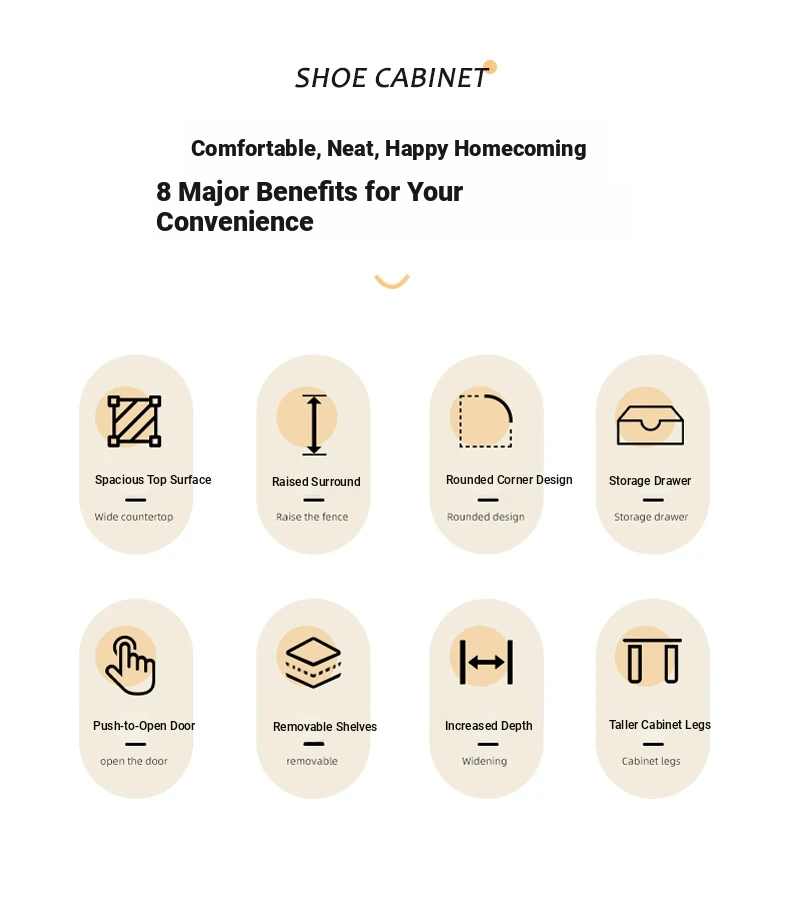 SHOE CABINET

Comfortable, Neat, Happy Homecoming

8 Major Benefits for Your Convenience

Spacious Top Surface
Wide countertop

Raised Surround
Raise the fence

Rounded Corner Design
Rounded design

Storage Drawer
Storage drawer

Push-to-Open Door
open the door

Removable Shelves
removable

Increased Depth
Widening

Taller Cabinet Legs
Cabinet legs